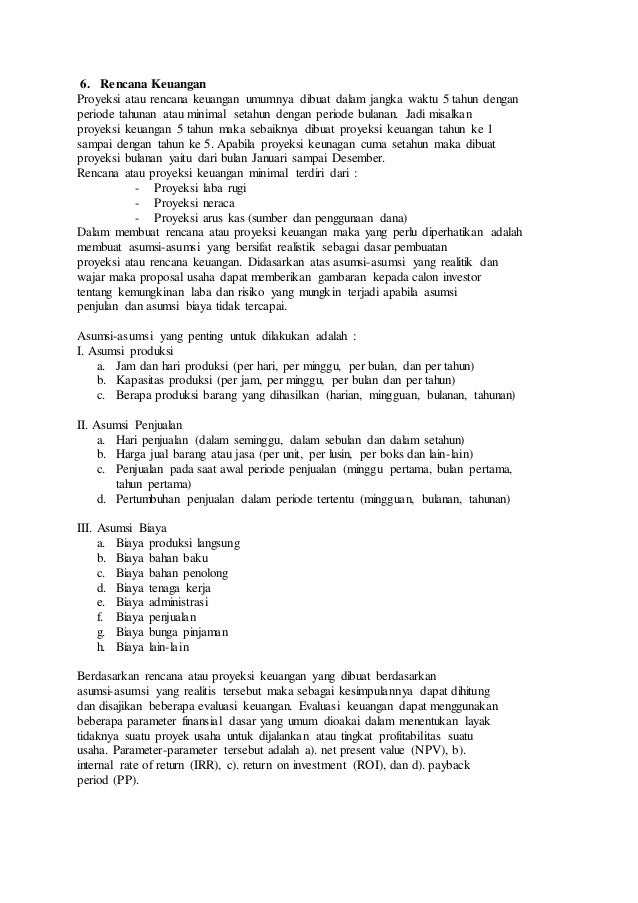 6. Rencana Keuangan
Proyeksi atau rencana keuangan umumnya dibuat dalam jangka waktu 5 tahun dengan periode tahunan atau minimal setahun dengan periode bulanan. Jadi misalkan proyeksi keuangan 5 tahun maka sebaiknya dibuat proyeksi keuangan tahun ke 1 sampai dengan tahun ke 5. Apabila proyeksi keunagan cuma setahun maka dibuat proyeksi bulanan yaitu dari bulan Januari sampai Desember.
Rencana atau proyeksi keuangan minimal terdiri dari :
- Proyeksi laba rugi
- Proyeksi neraca
- Proyeksi arus kas (sumber dan penggunaan dana)
Dalam membuat rencana atau proyeksi keuangan maka yang perlu diperhatikan adalah membuat asumsi-asumsi yang bersifat realistik sebagai dasar pembuatan proyeksi atau rencana keuangan. Didasarkan atas asumsi-asumsi yang realitik dan wajar maka proposal usaha dapat memberikan gambaran kepada calon investor tentang kemungkinan laba dan risiko yang mungkin terjadi apabila asumsi penjulan dan asumsi biaya tidak tercapai.

Asumsi-asumsi yang penting untuk dilakukan adalah :
I. Asumsi produksi
a. Jam dan hari produksi (per hari, per minggu, per bulan, dan per tahun)
b. Kapasitas produksi (per jam, per minggu, per bulan dan per tahun)
c. Berapa produksi barang yang dihasilkan (harian, mingguan, bulanan, tahunan)

II. Asumsi Penjualan
a. Hari penjualan (dalam seminggu, dalam sebulan dan dalam setahun)
b. Harga jual barang atau jasa (per unit, per lusin, per boks dan lain-lain)
c. Penjualan pada saat awal periode penjualan (minggu pertama, bulan pertama, tahun pertama)
d. Pertumbuhan penjualan dalam periode tertentu (mingguan, bulanan, tahunan)

III. Asumsi Biaya
a. Biaya produksi langsung
b. Biaya bahan baku
c. Biaya bahan penolong
d. Biaya tenaga kerja
e. Biaya administrasi
f. Biaya penjualan
g. Biaya bunga pinjaman
h. Biaya lain-lain

Berdasarkan rencana atau proyeksi keuangan yang dibuat berdasarkan asumsi-asumsi yang realitis tersebut maka sebagai kesimpulannya dapat dihitung dan disajikan beberapa evaluasi keuangan. Evaluasi keuangan dapat menggunakan beberapa parameter finansial dasar yang umum dioakai dalam menentukan layak tidaknya suatu proyek usaha untuk dijalankan atau tingkat profitabilitas suatu usaha. Parameter-parameter tersebut adalah a). net present value (NPV), b). internal rate of return (IRR), c). return on investment (ROI), dan d). payback period (PP).